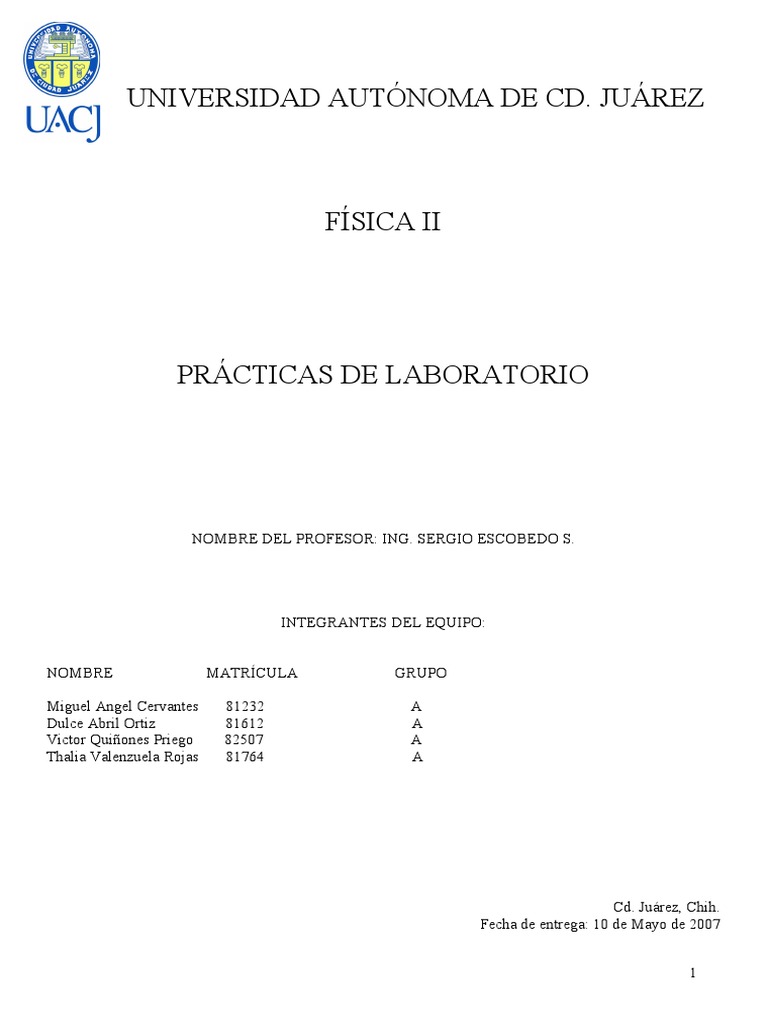 UNIVERSIDAD AUTÓNOMA DE CIUDAD JUÁREZ

UACJ

UNIVERSIDAD AUTÓNOMA DE CD. JUÁREZ

FÍSICA II

PRÁCTICAS DE LABORATORIO

NOMBRE DEL PROFESOR: ING. SERGIO ESCOBEDO S.

INTEGRANTES DEL EQUIPO:

| NOMBRE | MATRÍCULA | GRUPO |
|---|---|---|
| Miguel Angel Cervantes | 81232 | A |
| Dulce Abril Ortiz | 81612 | A |
| Victor Quiñones Priego | 82507 | A |
| Thalia Valenzuela Rojas | 81764 | A |

Cd. Juárez, Chih.
Fecha de entrega: 10 de Mayo de 2007

1